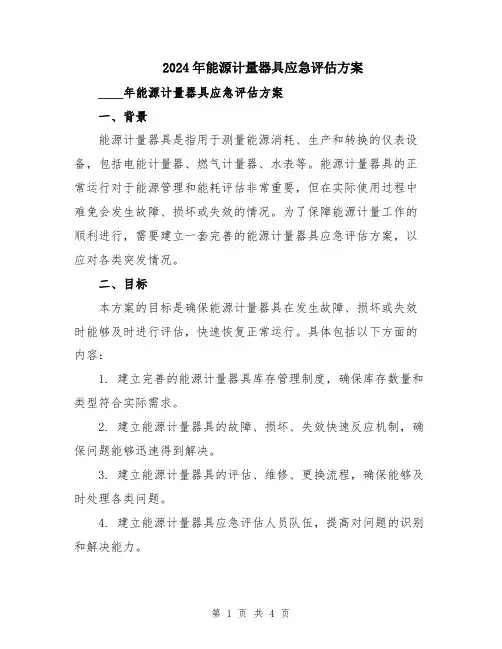 2024年能源计量器具应急评估方案

____年能源计量器具应急评估方案

一、背景

能源计量器具是指用于测量能源消耗、生产和转换的仪表设备，包括电能计量器、燃气计量器、水表等。能源计量器具的正常运行对于能源管理和能耗评估非常重要，但在实际使用过程中难免会发生故障、损坏或失效的情况。为了保障能源计量工作的顺利进行，需要建立一套完善的能源计量器具应急评估方案，以应对各类突发情况。

二、目标

本方案的目标是确保能源计量器具在发生故障、损坏或失效时能够及时进行评估，快速恢复正常运行。具体包括以下方面的内容：

1. 建立完善的能源计量器具库存管理制度，确保库存数量和类型符合实际需求。

2. 建立能源计量器具的故障、损坏、失效快速反应机制，确保问题能够迅速得到解决。

3. 建立能源计量器具的评估、维修、更换流程，确保能够及时处理各类问题。

4. 建立能源计量器具应急评估人员队伍，提高对问题的识别和解决能力。

第 1 页 共 4 页